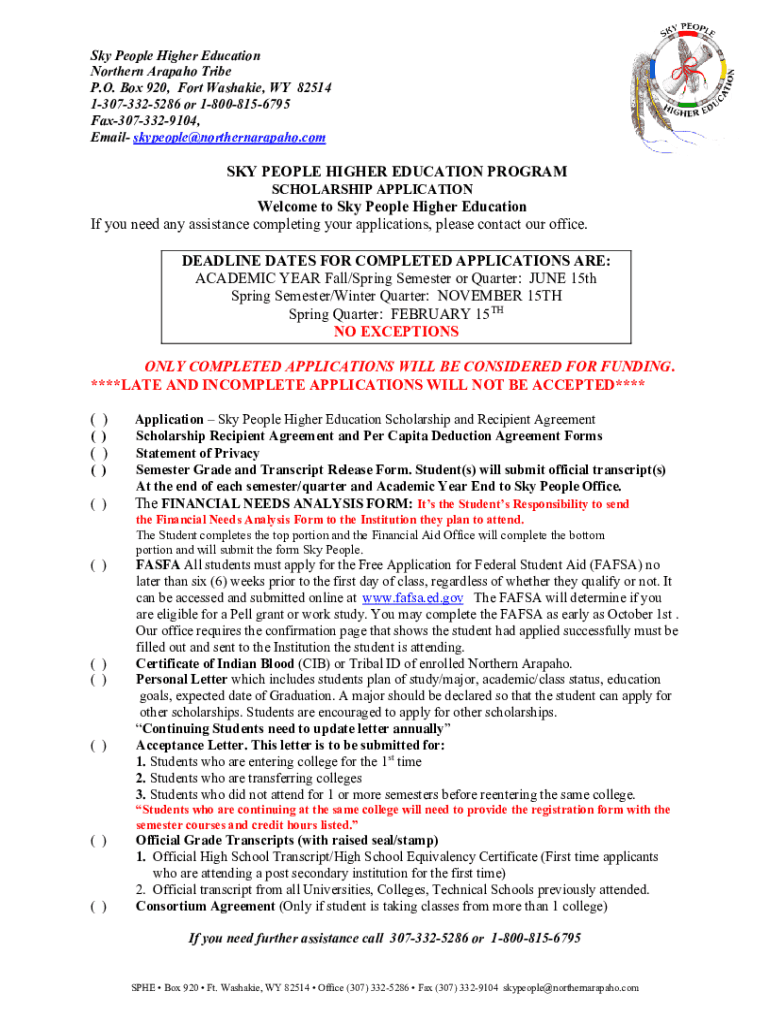 Sky People Higher Education
Northern Arapaho Tribe
P.O. Box 920, Fort Washakie, WY 82514
1-307-332-5286 or 1-800-815-6795
Fax-307-332-9104,
Email- skypeople@northernarapaho.com

SKY PEOPLE HIGHER EDUCATION

SKY PEOPLE HIGHER EDUCATION PROGRAM
SCHOLARSHIP APPLICATION
Welcome to Sky People Higher Education
If you need any assistance completing your applications, please contact our office.

DEADLINE DATES FOR COMPLETED APPLICATIONS ARE:
ACADEMIC YEAR Fall/Spring Semester or Quarter: JUNE 15th
Spring Semester/Winter Quarter: NOVEMBER 15TH
Spring Quarter: FEBRUARY 15$^{TH}$
NO EXCEPTIONS

ONLY COMPLETED APPLICATIONS WILL BE CONSIDERED FOR FUNDING.
****LATE AND INCOMPLETE APPLICATIONS WILL NOT BE ACCEPTED****

( ) Application – Sky People Higher Education Scholarship and Recipient Agreement
( ) Scholarship Recipient Agreement and Per Capita Deduction Agreement Forms
( ) Statement of Privacy
( ) Semester Grade and Transcript Release Form. Student(s) will submit official transcript(s) At the end of each semester/quarter and Academic Year End to Sky People Office.
( ) The FINANCIAL NEEDS ANALYSIS FORM: It's the Student's Responsibility to send the Financial Needs Analysis Form to the Institution they plan to attend.
The Student completes the top portion and the Financial Aid Office will complete the bottom portion and will submit the form Sky People.
( ) FASFA All students must apply for the Free Application for Federal Student Aid (FAFSA) no later than six (6) weeks prior to the first day of class, regardless of whether they qualify or not. It can be accessed and submitted online at www.fafsa.ed.gov The FAFSA will determine if you are eligible for a Pell grant or work study. You may complete the FAFSA as early as October 1st . Our office requires the confirmation page that shows the student had applied successfully must be filled out and sent to the Institution the student is attending.
( ) Certificate of Indian Blood (CIB) or Tribal ID of enrolled Northern Arapaho.
( ) Personal Letter which includes students plan of study/major, academic/class status, education goals, expected date of Graduation. A major should be declared so that the student can apply for other scholarships. Students are encouraged to apply for other scholarships.
"Continuing Students need to update letter annually"
( ) Acceptance Letter. This letter is to be submitted for:
1. Students who are entering college for the 1$^{st}$ time
2. Students who are transferring colleges
3. Students who did not attend for 1 or more semesters before reentering the same college.
"Students who are continuing at the same college will need to provide the registration form with the semester courses and credit hours listed."
( ) Official Grade Transcripts (with raised seal/stamp)
1. Official High School Transcript/High School Equivalency Certificate (First time applicants who are attending a post secondary institution for the first time)
2. Official transcript from all Universities, Colleges, Technical Schools previously attended.
( ) Consortium Agreement (Only if student is taking classes from more than 1 college)

If you need further assistance call 307-332-5286 or 1-800-815-6795

SPHE • Box 920 • Ft. Washakie, WY 82514 • Office (307) 332-5286 • Fax (307) 332-9104 skypeople@northernarapaho.com